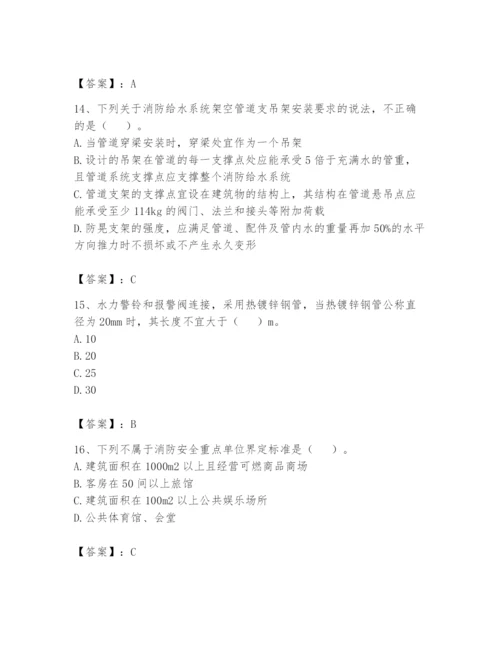 【答案】：A

14、下列关于消防给水系统架空管道支吊架安装要求的说法，不正确的是（　）。
A. 当管道穿梁安装时，穿梁处宜作为一个吊架
B. 设计的吊架在管道的每一支撑点处应能承受5倍于充满水的管重，且管道系统支撑点应支撑整个消防给水系统
C. 管道支架的支撑点宜设在建筑物的结构上，其结构在管道悬吊点应能承受至少114kg的阀门、法兰和接头等附加荷载
D. 防晃支架的强度，应满足管道、配件及管内水的重量再加50%的水平方向推力时不损坏或不产生永久变形

【答案】：C

15、水力警铃和报警阀连接，采用热镀锌钢管，当热镀锌钢管公称直径为20mm时，其长度不宜大于（　）m。
A. 10
B. 20
C. 25
D. 30

【答案】：B

16、下列不属于消防安全重点单位界定标准是（　）。
A. 建筑面积在1000m2以上且经营可燃商品商场
B. 客房在50间以上旅馆
C. 建筑面积在100m2以上公共娱乐场所
D. 公共体育馆、会堂

【答案】：C